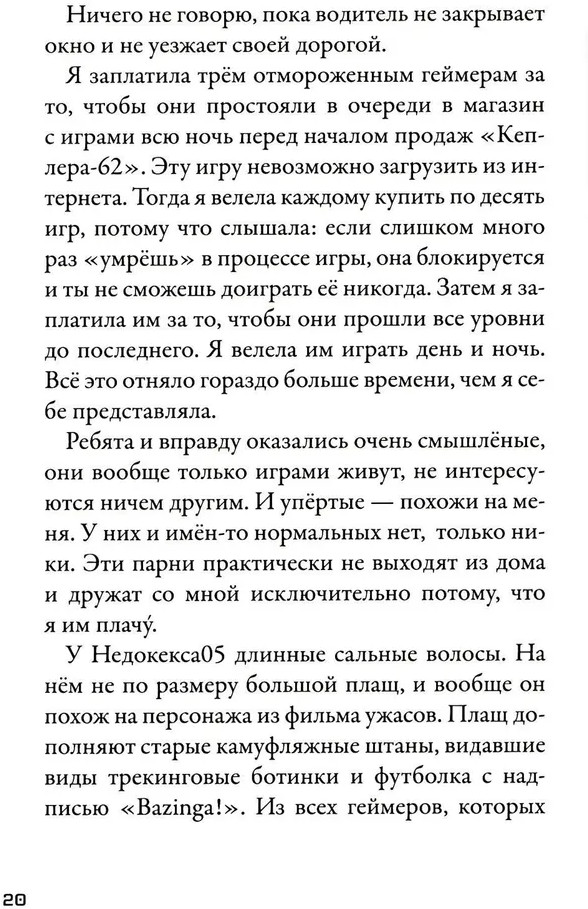 Ничего не говорю, пока водитель не закрывает окно и не уезжает своей дорогой.

Я заплатила трём отмороженным геймерам за то, чтобы они простояли в очереди в магазин с играми всю ночь перед началом продаж «Кеплера-62». Эту игру невозможно загрузить из интернета. Тогда я велела каждому купить по десять игр, потому что слышала: если слишком много раз «умрёшь» в процессе игры, она блокируется и ты не сможешь доиграть её никогда. Затем я заплатила им за то, чтобы они прошли все уровни до последнего. Я велела им играть день и ночь. Всё это отняло гораздо больше времени, чем я себе представляла.

Ребята и вправду оказались очень смышлёные, они вообще только играми живут, не интересуются ничем другим. И упёртые — похожи на меня. У них и имён-то нормальных нет, только ники. Эти парни практически не выходят из дома и дружат со мной исключительно потому, что я им плачу́.

У Недокекса05 длинные сальные волосы. На нём не по размеру большой плащ, и вообще он похож на персонажа из фильма ужасов. Плащ дополняют старые камуфляжные штаны, видавшие виды трекинговые ботинки и футболка с надписью «Bazinga!». Из всех геймеров, которых

20